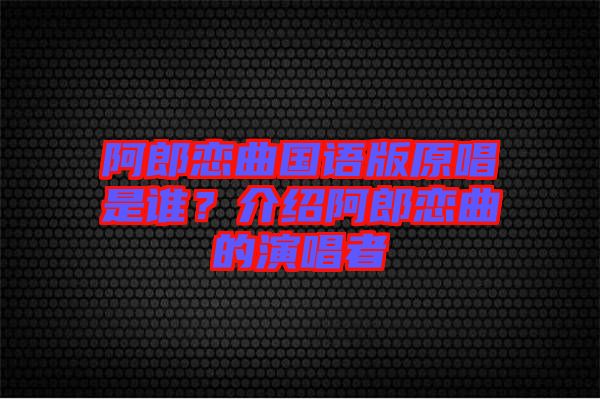 阿郎恋曲国语版原唱是谁？介绍阿郎恋曲的演唱者